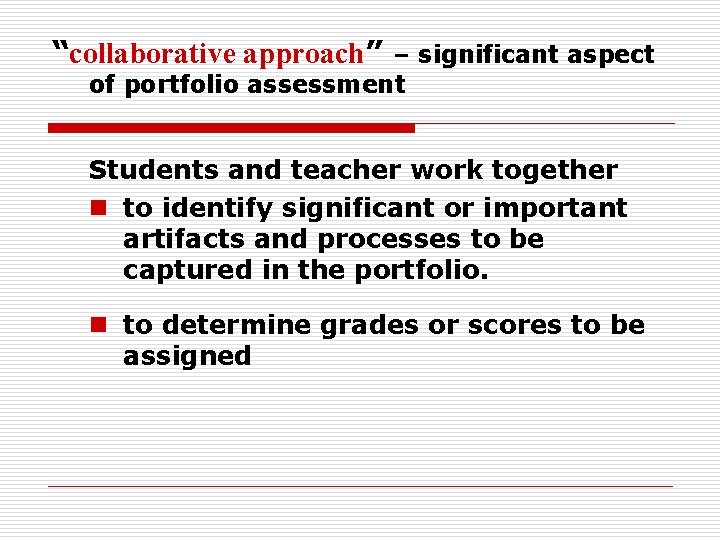 "collaborative approach" – significant aspect of portfolio assessment

Students and teacher work together

• to identify significant or important artifacts and processes to be captured in the portfolio.

• to determine grades or scores to be assigned